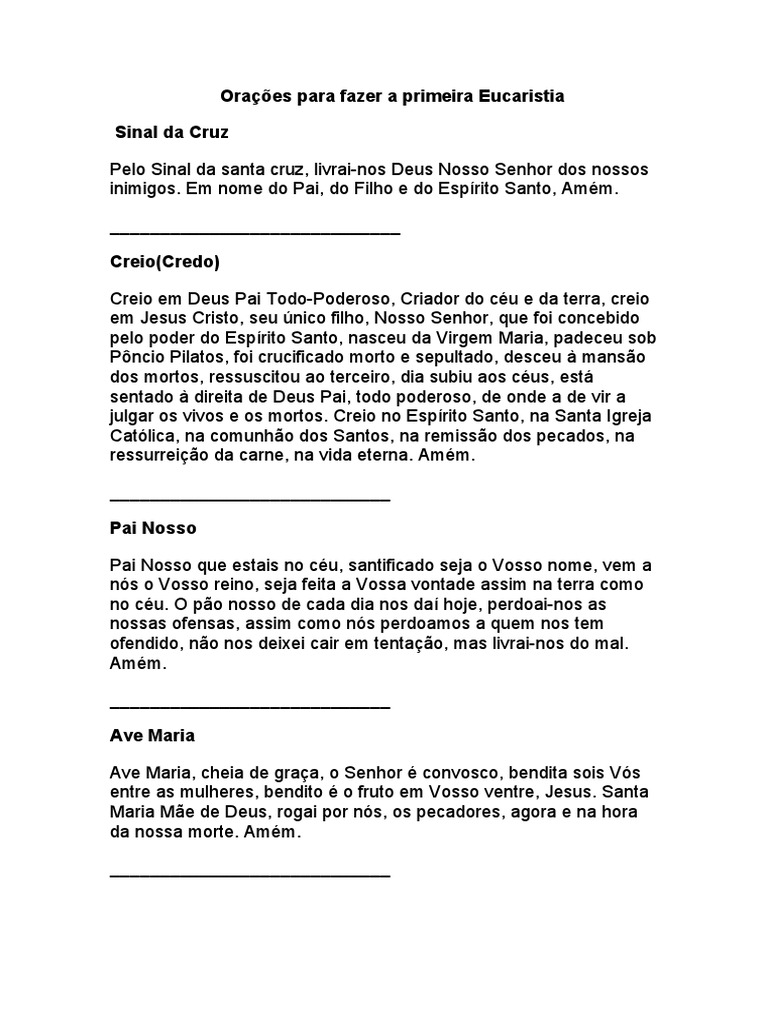 Orações para fazer a primeira Eucaristia

Sinal da Cruz

Pelo Sinal da santa cruz, livrai-nos Deus Nosso Senhor dos nossos inimigos. Em nome do Pai, do Filho e do Espírito Santo, Amém.

______________________________

Creio(Credo)

Creio em Deus Pai Todo-Poderoso, Criador do céu e da terra, creio em Jesus Cristo, seu único filho, Nosso Senhor, que foi concebido pelo poder do Espírito Santo, nasceu da Virgem Maria, padeceu sob Pôncio Pilatos, foi crucificado morto e sepultado, desceu à mansão dos mortos, ressuscitou ao terceiro, dia subiu aos céus, está sentado à direita de Deus Pai, todo poderoso, de onde a de vir a julgar os vivos e os mortos. Creio no Espírito Santo, na Santa Igreja Católica, na comunhão dos Santos, na remissão dos pecados, na ressurreição da carne, na vida eterna. Amém.

______________________________

Pai Nosso

Pai Nosso que estais no céu, santificado seja o Vosso nome, vem a nós o Vosso reino, seja feita a Vossa vontade assim na terra como no céu. O pão nosso de cada dia nos daí hoje, perdoai-nos as nossas ofensas, assim como nós perdoamos a quem nos tem ofendido, não nos deixei cair em tentação, mas livrai-nos do mal. Amém.

______________________________

Ave Maria

Ave Maria, cheia de graça, o Senhor é convosco, bendita sois Vós entre as mulheres, bendito é o fruto em Vosso ventre, Jesus. Santa Maria Mãe de Deus, rogai por nós, os pecadores, agora e na hora da nossa morte. Amém.

______________________________